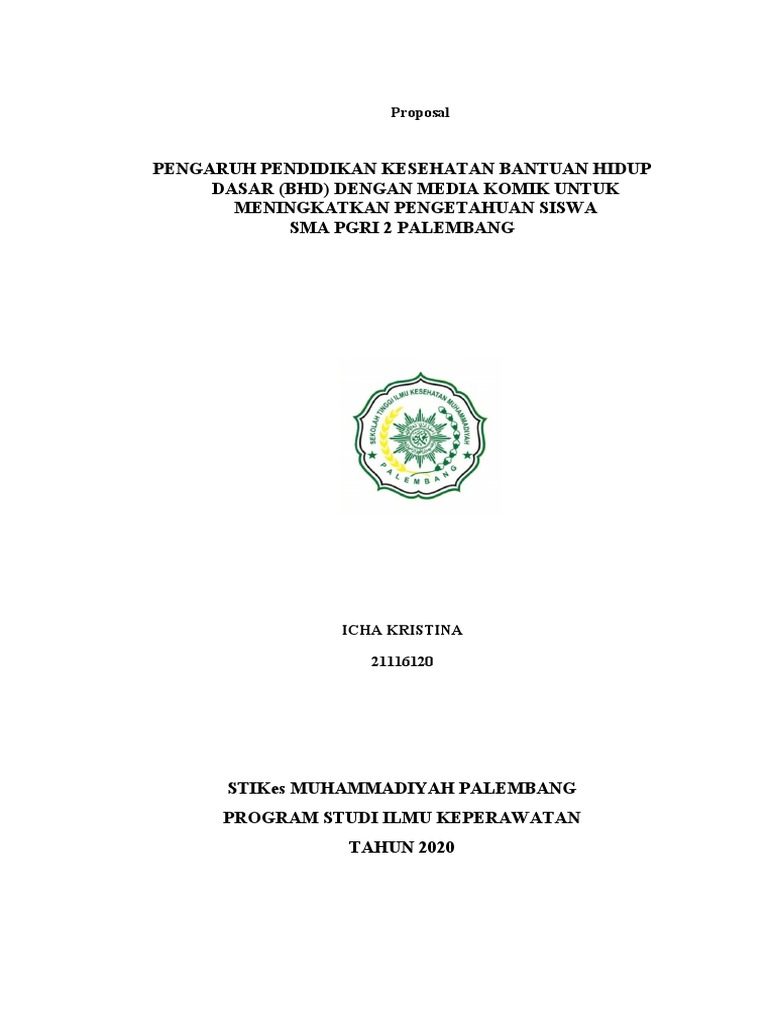 Proposal

PENGARUH PENDIDIKAN KESEHATAN BANTUAN HIDUP DASAR (BHD) DENGAN MEDIA KOMIK UNTUK MENINGKATKAN PENGETAHUAN SISWA SMA PGRI 2 PALEMBANG

SEKOLAH TINGGI ILMU KESEHATAN MUHAMMADIYAH
PALEMBANG

ICHA KRISTINA
21116120

STIKes MUHAMMADIYAH PALEMBANG
PROGRAM STUDI ILMU KEPERAWATAN
TAHUN 2020